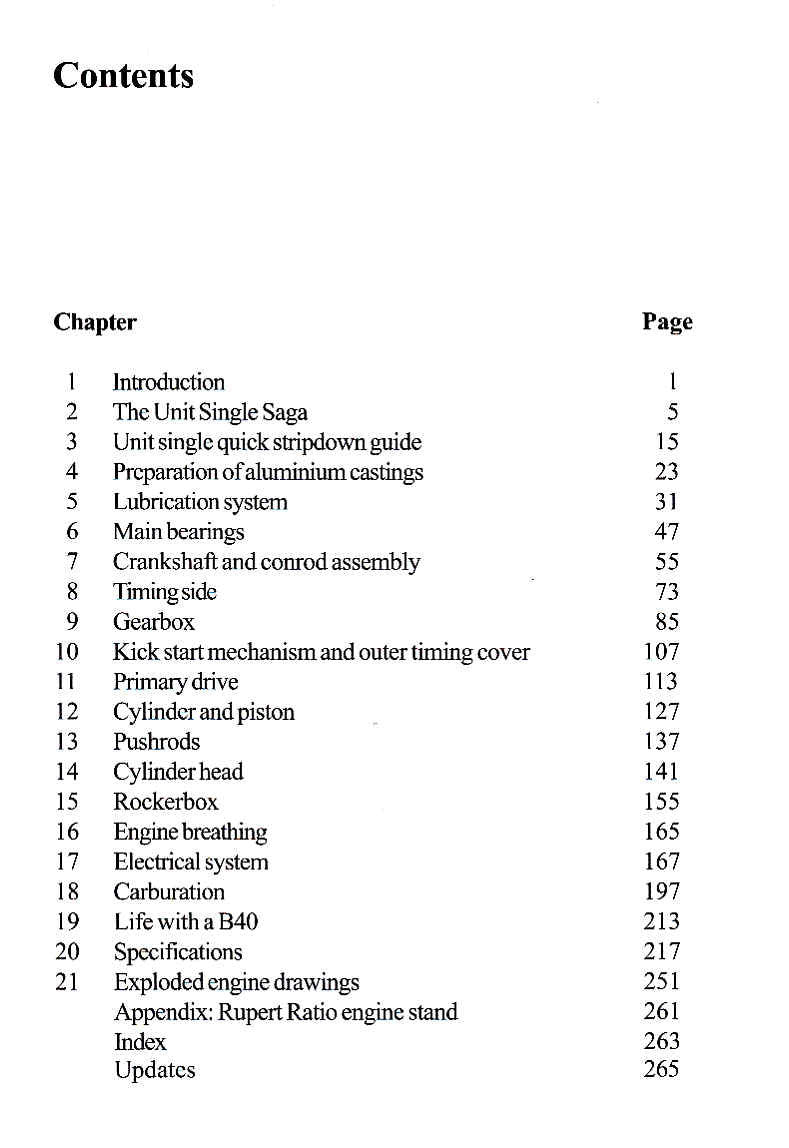 Contents

Chapter Page

1 Introduction 1
2 The Unit Single Saga 5
3 Unit single quick stripdown guide 15
4 Preparation of aluminium castings 23
5 Lubrication system 31
6 Main bearings 47
7 Crankshaft and conrod assembly 55
8 Timing side 73
9 Gearbox 85
10 Kick start mechanism and outer timing cover 107
11 Primary drive 113
12 Cylinder and piston 127
13 Pushrods 137
14 Cylinder head 141
15 Rockerbox 155
16 Engine breathing 165
17 Electrical system 167
18 Carburation 197
19 Life with a B40 213
20 Specifications 217
21 Exploded engine drawings 251
Appendix: Rupert Ratio engine stand 261
Index 263
Updates 265